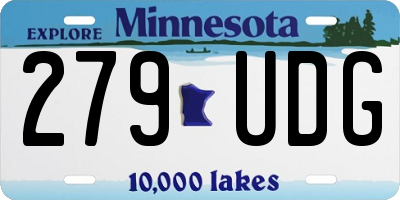 EXPLORE Minnesota

279 UDG

10,000 lakes